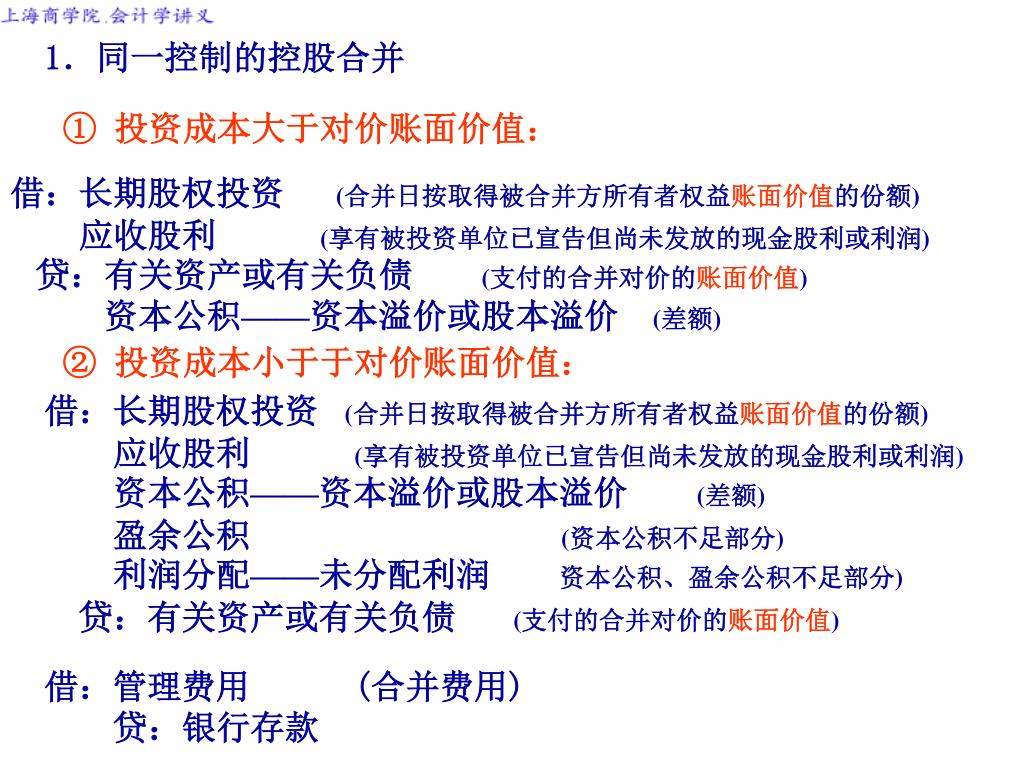 上海商学院.会计学讲义

1．同一控制的控股合并

① 投资成本大于对价账面价值：

借：长期股权投资 (合并日按取得被合并方所有者权益账面价值的份额)
应收股利 (享有被投资单位已宣告但尚未发放的现金股利或利润)
贷：有关资产或有关负债 (支付的合并对价的账面价值)
资本公积——资本溢价或股本溢价 (差额)

② 投资成本小于于对价账面价值：

借：长期股权投资 (合并日按取得被合并方所有者权益账面价值的份额)
应收股利 (享有被投资单位已宣告但尚未发放的现金股利或利润)
资本公积——资本溢价或股本溢价 (差额)
盈余公积 (资本公积不足部分)
利润分配——未分配利润 资本公积、盈余公积不足部分)
贷：有关资产或有关负债 (支付的合并对价的账面价值)

借：管理费用 (合并费用)
贷：银行存款